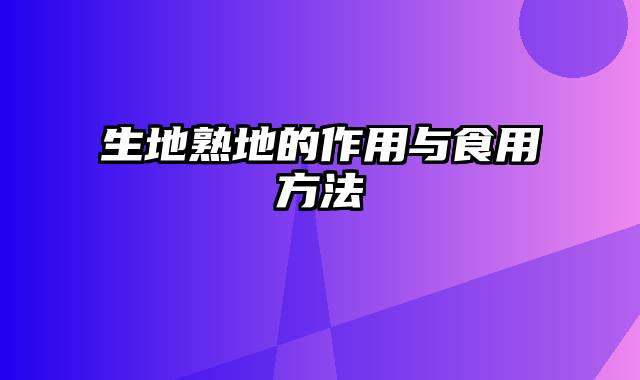 生地熟地的作用与食用方法